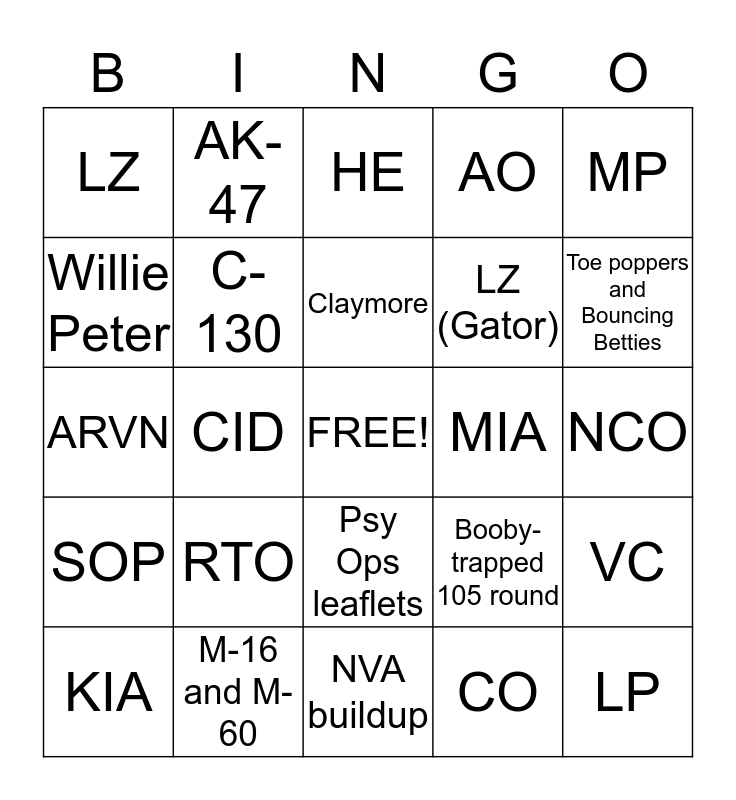 | B | I | N | G | O |
|---|---|---|---|---|
| LZ | AK-47 | HE | AO | MP |
| Willie Peter | C-130 | Claymore | LZ (Gator) | Toe poppers and Bouncing Betties |
| ARVN | CID | FREE! | MIA | NCO |
| SOP | RTO | Psy Ops leaflets | Booby-trapped 105 round | VC |
| KIA | M-16 and M-60 | NVA buildup | CO | LP |